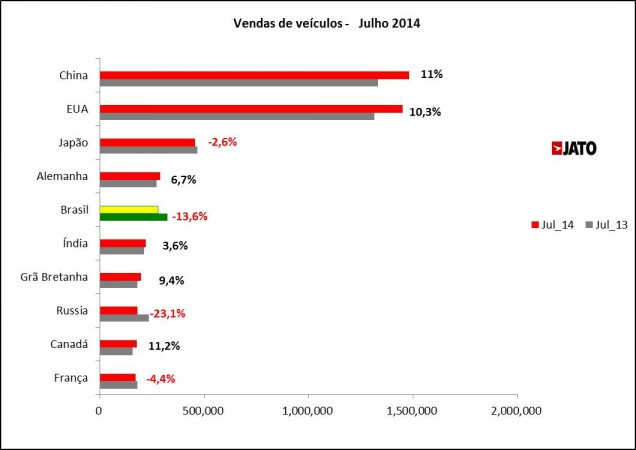 Vendas de veículos - Julho 2014

China 11%
EUA 10,3%
Japão -2,6%
Alemanha 6,7%
Brasil -13,6%
Índia 3,6%
Grã Bretanha 9,4%
Russia -23,1%
Canadá 11,2%
França -4,4%

0 500,000 1,000,000 1,500,000 2,000,000

JATO

Jul_14 Jul_13